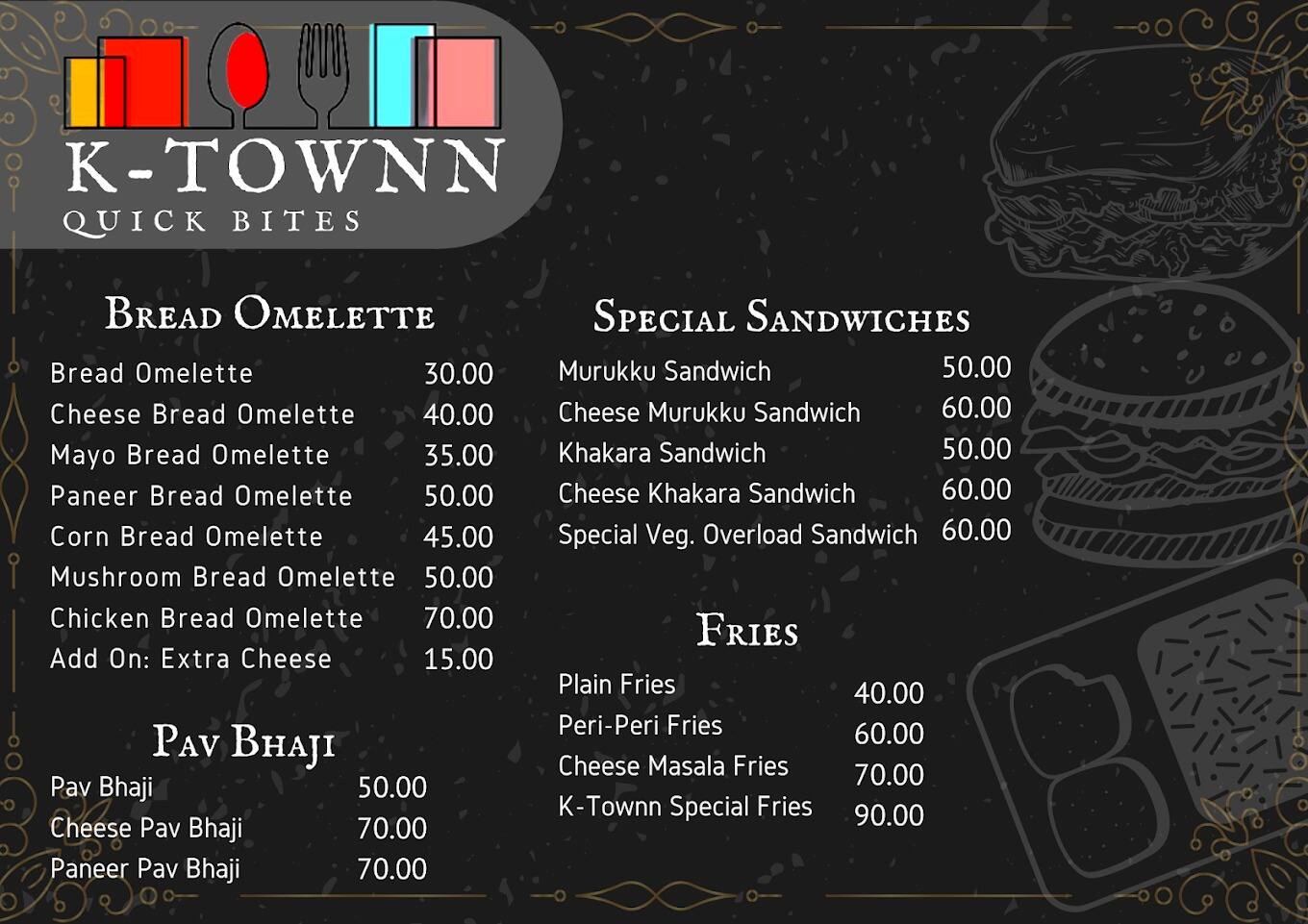 K-TOWNN
QUICK BITES

BREAD OMELETTE

| | |
|---|---|
| Bread Omelette | 30.00 |
| Cheese Bread Omelette | 40.00 |
| Mayo Bread Omelette | 35.00 |
| Paneer Bread Omelette | 50.00 |
| Corn Bread Omelette | 45.00 |
| Mushroom Bread Omelette | 50.00 |
| Chicken Bread Omelette | 70.00 |
| Add On: Extra Cheese | 15.00 |

PAV BHAJI

| | |
|---|---|
| Pav Bhaji | 50.00 |
| Cheese Pav Bhaji | 70.00 |
| Paneer Pav Bhaji | 70.00 |

SPECIAL SANDWICHES

| | |
|---|---|
| Murukku Sandwich | 50.00 |
| Cheese Murukku Sandwich | 60.00 |
| Khakara Sandwich | 50.00 |
| Cheese Khakara Sandwich | 60.00 |
| Special Veg. Overload Sandwich | 60.00 |

FRIES

| | |
|---|---|
| Plain Fries | 40.00 |
| Peri-Peri Fries | 60.00 |
| Cheese Masala Fries | 70.00 |
| K-Townn Special Fries | 90.00 |